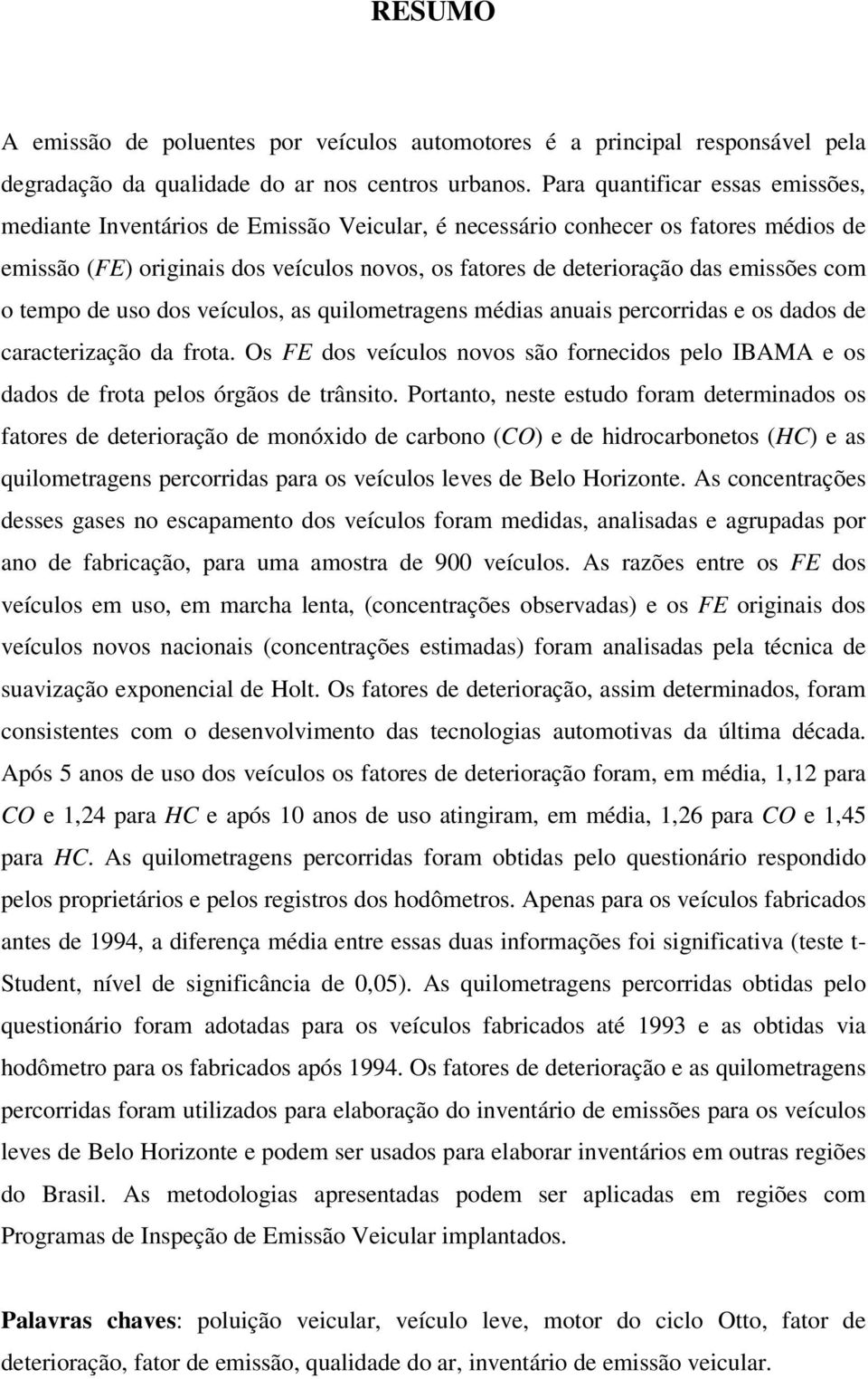 RESUMO

A emissão de poluentes por veículos automotores é a principal responsável pela degradação da qualidade do ar nos centros urbanos. Para quantificar essas emissões, mediante Inventários de Emissão Veicular, é necessário conhecer os fatores médios de emissão (FE) originais dos veículos novos, os fatores de deterioração das emissões com o tempo de uso dos veículos, as quilometragens médias anuais percorridas e os dados de caracterização da frota. Os FE dos veículos novos são fornecidos pelo IBAMA e os dados de frota pelos órgãos de trânsito. Portanto, neste estudo foram determinados os fatores de deterioração de monóxido de carbono (CO) e de hidrocarbonetos (HC) e as quilometragens percorridas para os veículos leves de Belo Horizonte. As concentrações desses gases no escapamento dos veículos foram medidas, analisadas e agrupadas por ano de fabricação, para uma amostra de 900 veículos. As razões entre os FE dos veículos em uso, em marcha lenta, (concentrações observadas) e os FE originais dos veículos novos nacionais (concentrações estimadas) foram analisadas pela técnica de suavização exponencial de Holt. Os fatores de deterioração, assim determinados, foram consistentes com o desenvolvimento das tecnologias automotivas da última década. Após 5 anos de uso dos veículos os fatores de deterioração foram, em média, 1,12 para CO e 1,24 para HC e após 10 anos de uso atingiram, em média, 1,26 para CO e 1,45 para HC. As quilometragens percorridas foram obtidas pelo questionário respondido pelos proprietários e pelos registros dos hodômetros. Apenas para os veículos fabricados antes de 1994, a diferença média entre essas duas informações foi significativa (teste t-Student, nível de significância de 0,05). As quilometragens percorridas obtidas pelo questionário foram adotadas para os veículos fabricados até 1993 e as obtidas via hodômetro para os fabricados após 1994. Os fatores de deterioração e as quilometragens percorridas foram utilizados para elaboração do inventário de emissões para os veículos leves de Belo Horizonte e podem ser usados para elaborar inventários em outras regiões do Brasil. As metodologias apresentadas podem ser aplicadas em regiões com Programas de Inspeção de Emissão Veicular implantados.

Palavras chaves: poluição veicular, veículo leve, motor do ciclo Otto, fator de deterioração, fator de emissão, qualidade do ar, inventário de emissão veicular.